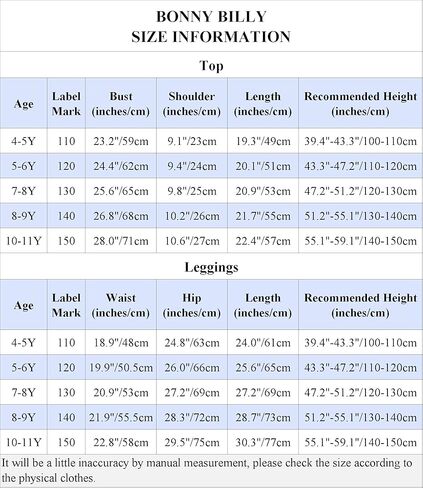 BONNY BILLY
SIZE INFORMATION

Top

| Age | Label Mark | Bust (inches/cm) | Shoulder (inches/cm) | Length (inches/cm) | Recommended Height (inches/cm) |
|---|---|---|---|---|---|
| 4-5Y | 110 | 23.2"/59cm | 9.1"/23cm | 19.3"/49cm | 39.4"-43.3"/100-110cm |
| 5-6Y | 120 | 24.4"/62cm | 9.4"/24cm | 20.1"/51cm | 43.3"-47.2"/110-120cm |
| 7-8Y | 130 | 25.6"/65cm | 9.8"/25cm | 20.9"/53cm | 47.2"-51.2"/120-130cm |
| 8-9Y | 140 | 26.8"/68cm | 10.2"/26cm | 21.7"/55cm | 51.2"-55.1"/130-140cm |
| 10-11Y | 150 | 28.0"/71cm | 10.6"/27cm | 22.4"/57cm | 55.1"-59.1"/140-150cm |

Leggings

| Age | Label Mark | Waist (inches/cm) | Hip (inches/cm) | Length (inches/cm) | Recommended Height (inches/cm) |
|---|---|---|---|---|---|
| 4-5Y | 110 | 18.9"/48cm | 24.8"/63cm | 24.0"/61cm | 39.4"-43.3"/100-110cm |
| 5-6Y | 120 | 19.9"/50.5cm | 26.0"/66cm | 25.6"/65cm | 43.3"-47.2"/110-120cm |
| 7-8Y | 130 | 20.9"/53cm | 27.2"/69cm | 27.2"/69cm | 47.2"-51.2"/120-130cm |
| 8-9Y | 140 | 21.9"/55.5cm | 28.3"/72cm | 28.7"/73cm | 51.2"-55.1"/130-140cm |
| 10-11Y | 150 | 22.8"/58cm | 29.5"/75cm | 30.3"/77cm | 55.1"-59.1"/140-150cm |

It will be a little inaccuracy by manual measurement, please check the size according to the physical clothes.